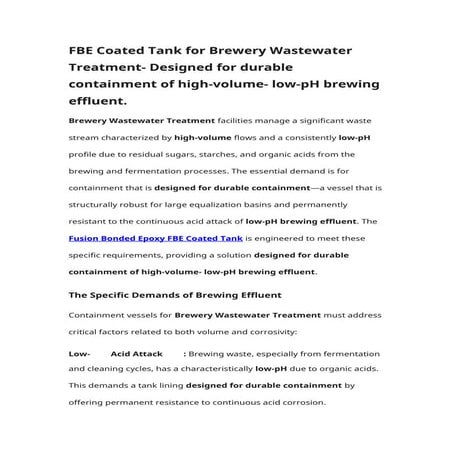 FBE Coated Tank for Brewery Wastewater Treatment- Designed for durable containment of high-volume- low-pH brewing effluent.

Brewery Wastewater Treatment facilities manage a significant waste stream characterized by high-volume flows and a consistently low-pH profile due to residual sugars, starches, and organic acids from the brewing and fermentation processes. The essential demand is for containment that is designed for durable containment—a vessel that is structurally robust for large equalization basins and permanently resistant to the continuous acid attack of low-pH brewing effluent. The Fusion Bonded Epoxy FBE Coated Tank is engineered to meet these specific requirements, providing a solution designed for durable containment of high-volume- low-pH brewing effluent.

The Specific Demands of Brewing Effluent

Containment vessels for Brewery Wastewater Treatment must address critical factors related to both volume and corrosivity:

Low- Acid Attack : Brewing waste, especially from fermentation and cleaning cycles, has a characteristically low-pH due to organic acids. This demands a tank lining designed for durable containment by offering permanent resistance to continuous acid corrosion.